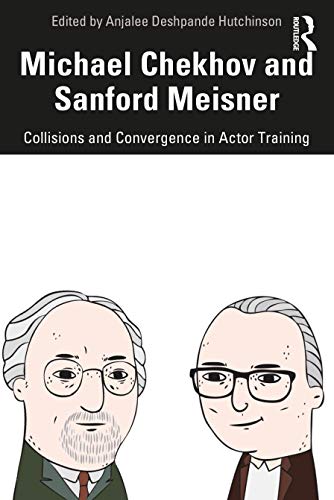 Edited by Anjalee Deshpande Hutchinson

ROUTLEDGE

Michael Chekhov and Sanford Meisner

Collisions and Convergence in Actor Training